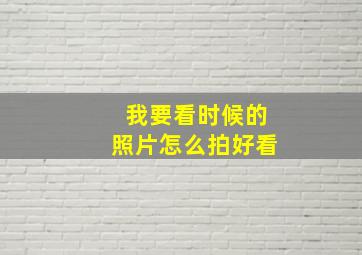 我要看时候的
照片怎么拍好看